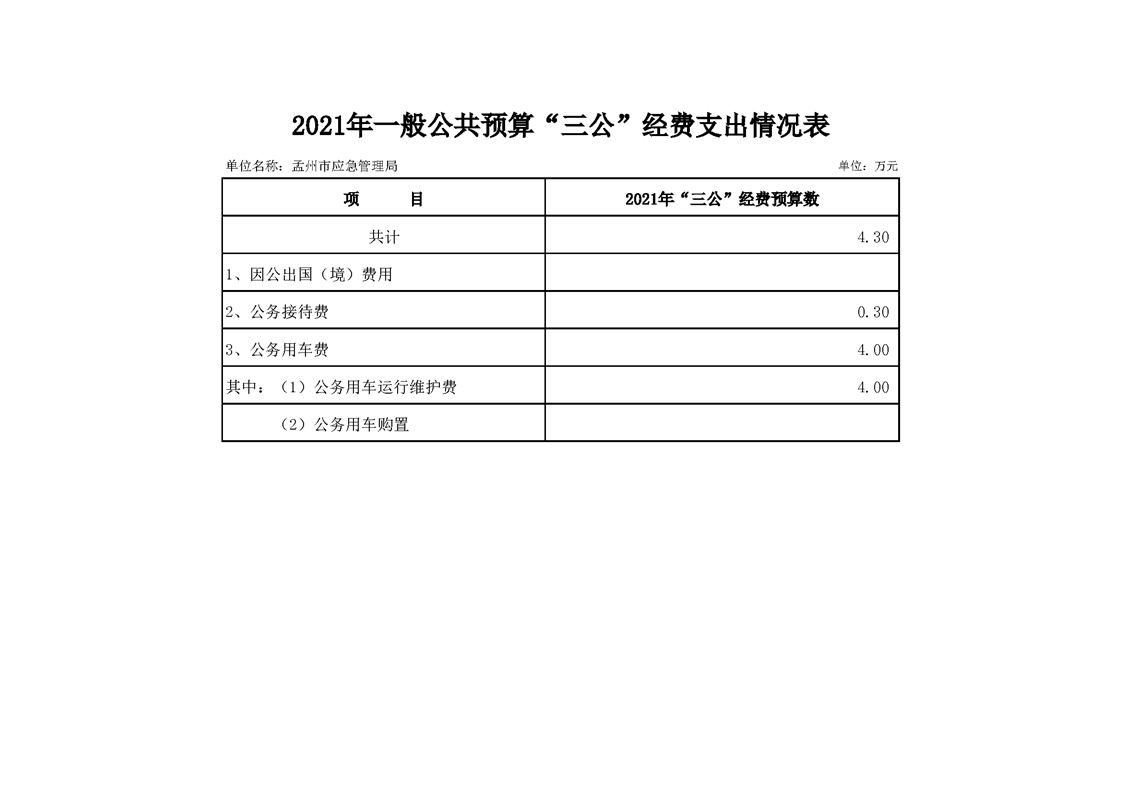 2021年一般公共预算“三公”经费支出情况表

单位名称：孟州市应急管理局

单位：万元

| 项　　目 | 2021年“三公”经费预算数 |
|---|---|
| 共计 | 4.30 |
| 1、因公出国（境）费用 | |
| 2、公务接待费 | 0.30 |
| 3、公务用车费 | 4.00 |
| 其中：（1）公务用车运行维护费 | 4.00 |
| （2）公务用车购置 | |